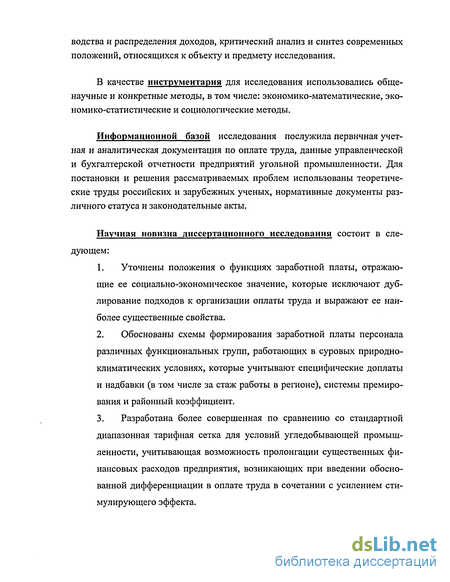 водства и распределения доходов, критический анализ и синтез современных положений, относящихся к объекту и предмету исследования.

В качестве инструментария для исследования использовались общенаучные и конкретные методы, в том числе: экономико-математические, экономико-статистические и социологические методы.

Информационной базой исследования послужила первичная учетная и аналитическая документация по оплате труда, данные управленческой и бухгалтерской отчетности предприятий угольной промышленности. Для постановки и решения рассматриваемых проблем использованы теоретические труды российских и зарубежных ученых, нормативные документы различного статуса и законодательные акты.

Научная новизна диссертационного исследования состоит в следующем:

1. Уточнены положения о функциях заработной платы, отражающие ее социально-экономическое значение, которые исключают дублирование подходов к организации оплаты труда и выражают ее наиболее существенные свойства.

2. Обоснованы схемы формирования заработной платы персонала различных функциональных групп, работающих в суровых природно-климатических условиях, которые учитывают специфические доплаты и надбавки (в том числе за стаж работы в регионе), системы премирования и районный коэффициент.

3. Разработана более совершенная по сравнению со стандартной диапазонная тарифная сетка для условий угледобывающей промышленности, учитывающая возможность пролонгации существенных финансовых расходов предприятия, возникающих при введении обоснованной дифференциации в оплате труда в сочетании с усилением стимулирующего эффекта.

dsLib.net
библиотека диссертаций